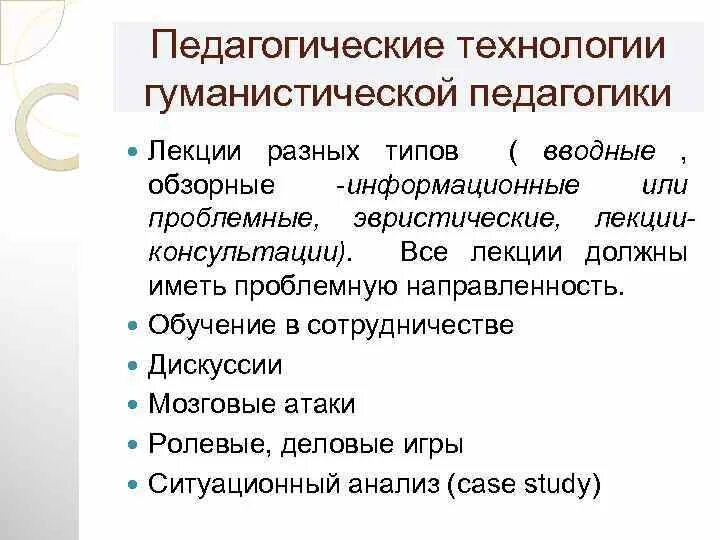 Педагогические технологии гуманистической педагогики

• Лекции разных типов ( вводные , обзорные -информационные или проблемные, эвристические, лекции-консультации). Все лекции должны иметь проблемную направленность.
• Обучение в сотрудничестве
• Дискуссии
• Мозговые атаки
• Ролевые, деловые игры
• Ситуационный анализ (case study)